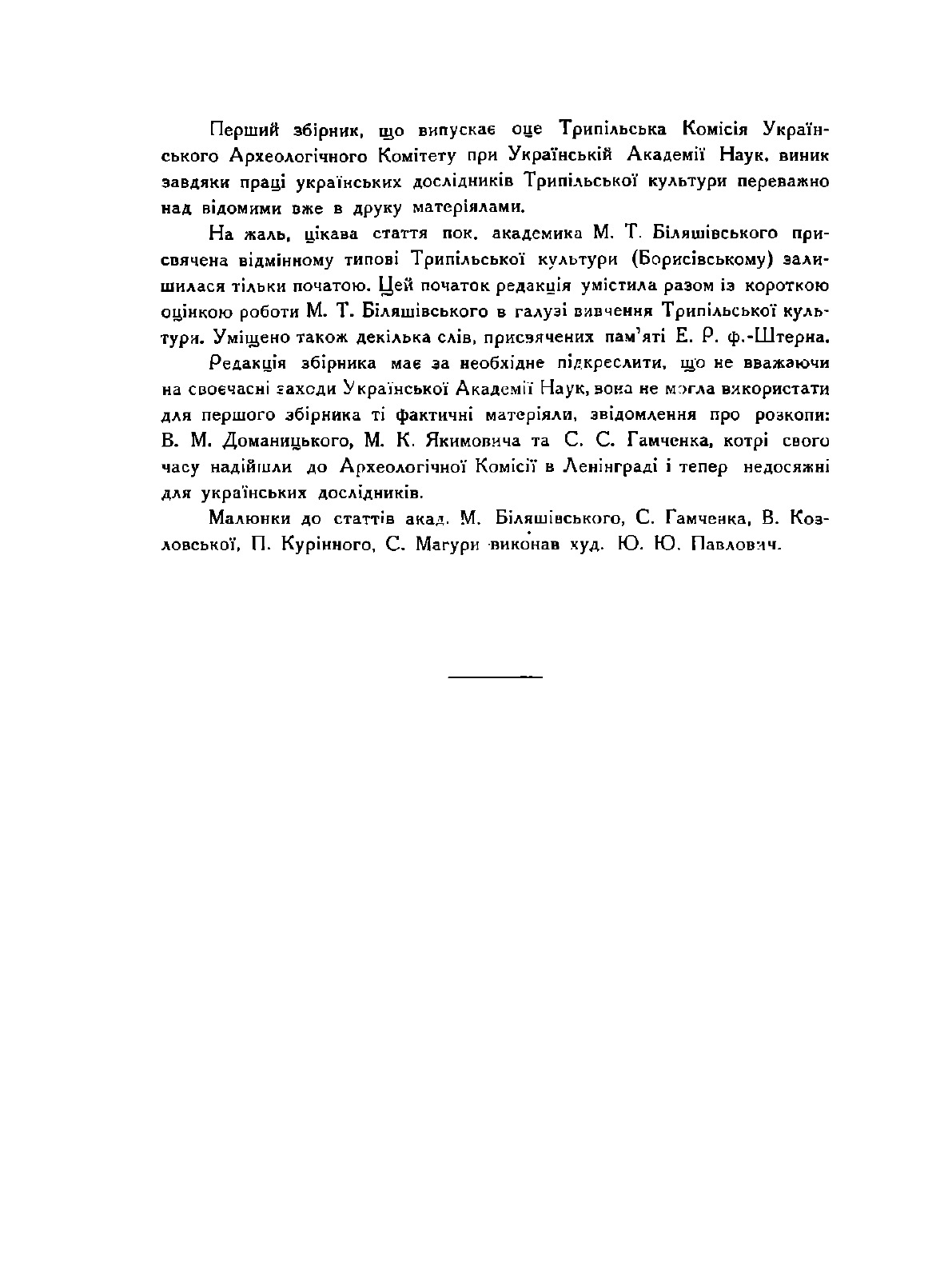 Перший збірник, що випускає оце Трипільська Комісія Українського Археологічного Комітету при Українській Академії Наук, виник завдяки праці українських дослідників Трипільської культури переважно над відомими вже в друку матеріялами.

На жаль, цікава стаття пок. академика М. Т. Біляшівського присвячена відмінному типові Трипільської культури (Борисівському) залишилася тільки початою. Цей початок редакція умістила разом із короткою оцінкою роботи М. Т. Біляшівського в галузі вивчення Трипільської культури. Уміщено також декілька слів, присвячених пам'яті Е. Р. ф.-Штерна.

Редакція збірника має за необхідне підкреслити, що не вважаючи на своєчасні заходи Української Академії Наук, вона не могла використати для першого збірника ті фактичні матеріяли, звідомлення про розкопи: В. М. Доманицького, М. К. Якимовича та С. С. Гамченка, котрі свого часу надійшли до Археологічної Комісії в Ленінграді і тепер недосяжні для українських дослідників.

Малюнки до статтів акад. М. Біляшівського, С. Гамченка, В. Козловської, П. Курінного, С. Магури виконав худ. Ю. Ю. Павлович.